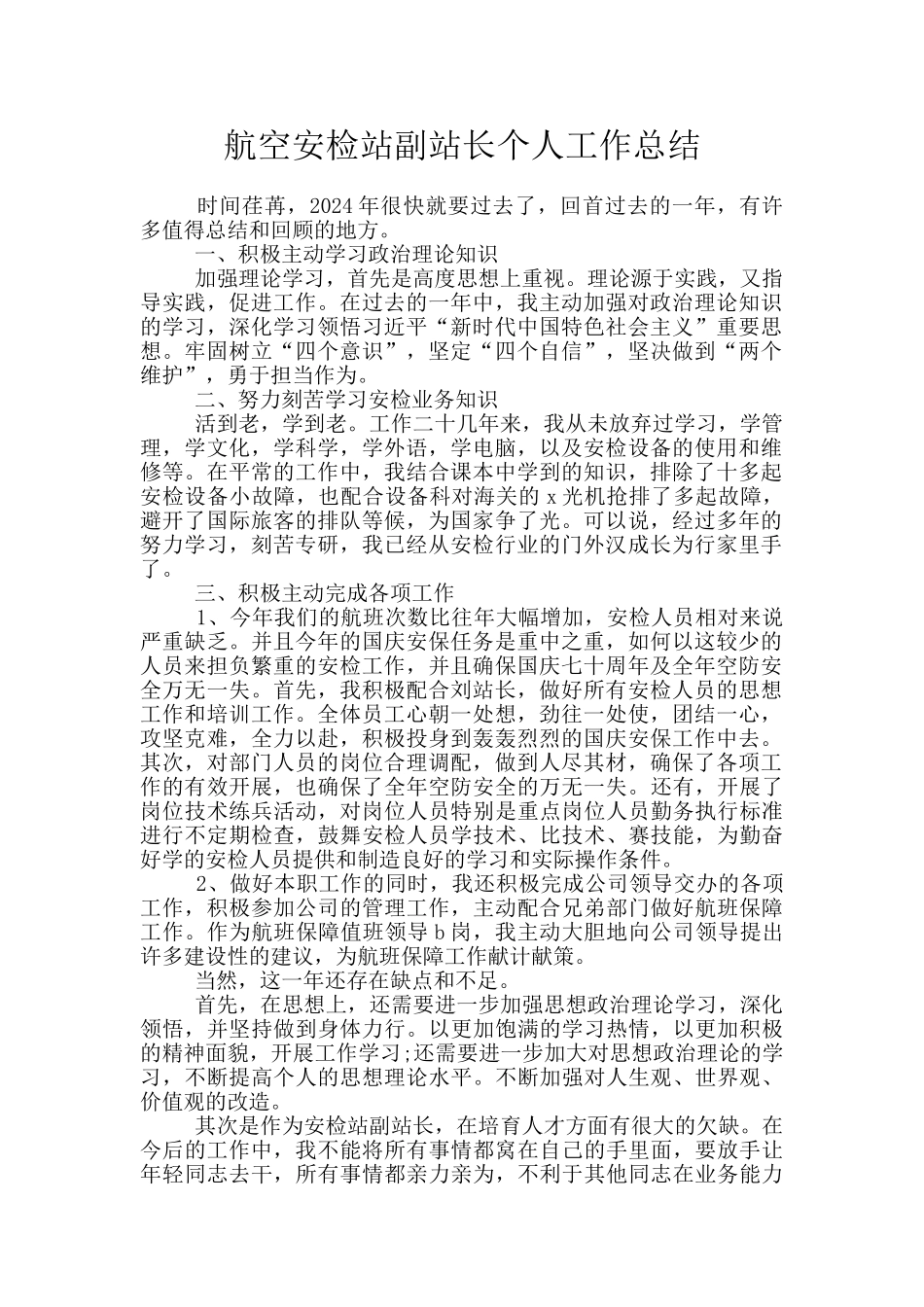 航空安检站副站长个人工作总结

时间荏苒，2024年很快就要过去了，回首过去的一年，有许多值得总结和回顾的地方。

一、积极主动学习政治理论知识

加强理论学习，首先是高度思想上重视。理论源于实践，又指导实践，促进工作。在过去的一年中，我主动加强对政治理论知识的学习，深化学习领悟习近平“新时代中国特色社会主义”重要思想。牢固树立“四个意识”，坚定“四个自信”，坚决做到“两个维护”，勇于担当作为。

二、努力刻苦学习安检业务知识

活到老，学到老。工作二十几年来，我从未放弃过学习，学管理，学文化，学科学，学外语，学电脑，以及安检设备的使用和维修等。在平常的工作中，我结合课本中学到的知识，排除了十多起安检设备小故障，也配合设备科对海关的x光机抢排了多起故障，避开了国际旅客的排队等候，为国家争了光。可以说，经过多年的努力学习，刻苦专研，我已经从安检行业的门外汉成长为行家里手了。

三、积极主动完成各项工作

1、今年我们的航班次数比往年大幅增加，安检人员相对来说严重缺乏。并且今年的国庆安保任务是重中之重，如何以这较少的人员来担负繁重的安检工作，并且确保国庆七十周年及全年空防安全万无一失。首先，我积极配合刘站长，做好所有安检人员的思想工作和培训工作。全体员工心朝一处想，劲往一处使，团结一心，攻坚克难，全力以赴，积极投身到轰轰烈烈的国庆安保工作中去。其次，对部门人员的岗位合理调配，做到人尽其材，确保了各项工作的有效开展，也确保了全年空防安全的万无一失。还有，开展了岗位技术练兵活动，对岗位人员特别是重点岗位人员勤务执行标准进行不定期检查，鼓舞安检人员学技术、比技术、赛技能，为勤奋好学的安检人员提供和制造良好的学习和实际操作条件。

2、做好本职工作的同时，我还积极完成公司领导交办的各项工作，积极参加公司的管理工作，主动配合兄弟部门做好航班保障工作。作为航班保障值班领导b岗，我主动大胆地向公司领导提出许多建设性的建议，为航班保障工作献计献策。

当然，这一年还存在缺点和不足。

首先，在思想上，还需要进一步加强思想政治理论学习，深化领悟，并坚持做到身体力行。以更加饱满的学习热情，以更加积极的精神面貌，开展工作学习;还需要进一步加大对思想政治理论的学习，不断提高个人的思想理论水平。不断加强对人生观、世界观、价值观的改造。

其次是作为安检站副站长，在培育人才方面有很大的欠缺。在今后的工作中，我不能将所有事情都窝在自己的手里面，要放手让年轻同志去干，所有事情都亲力亲为，不利于其他同志在业务能力